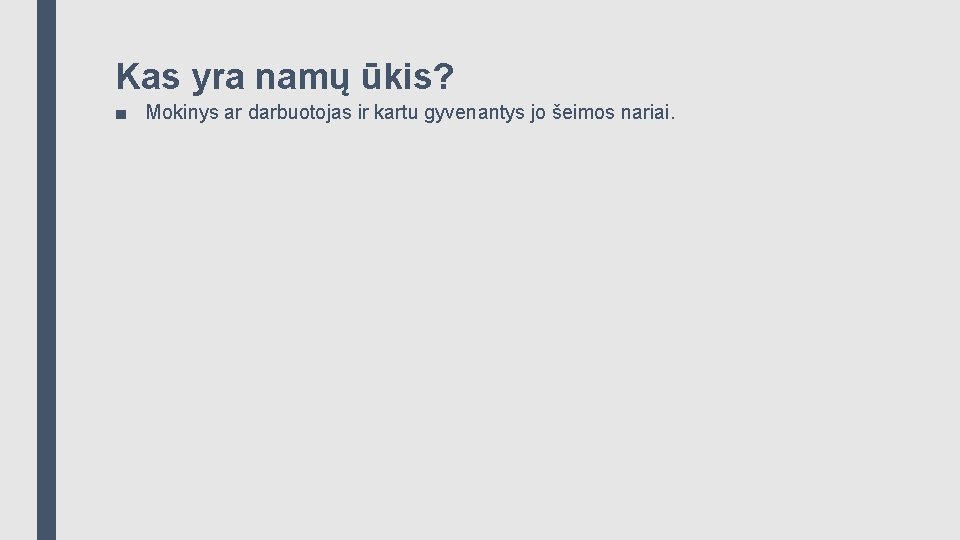 Kas yra namų ūkis?

■ Mokinys ar darbuotojas ir kartu gyvenantys jo šeimos nariai.